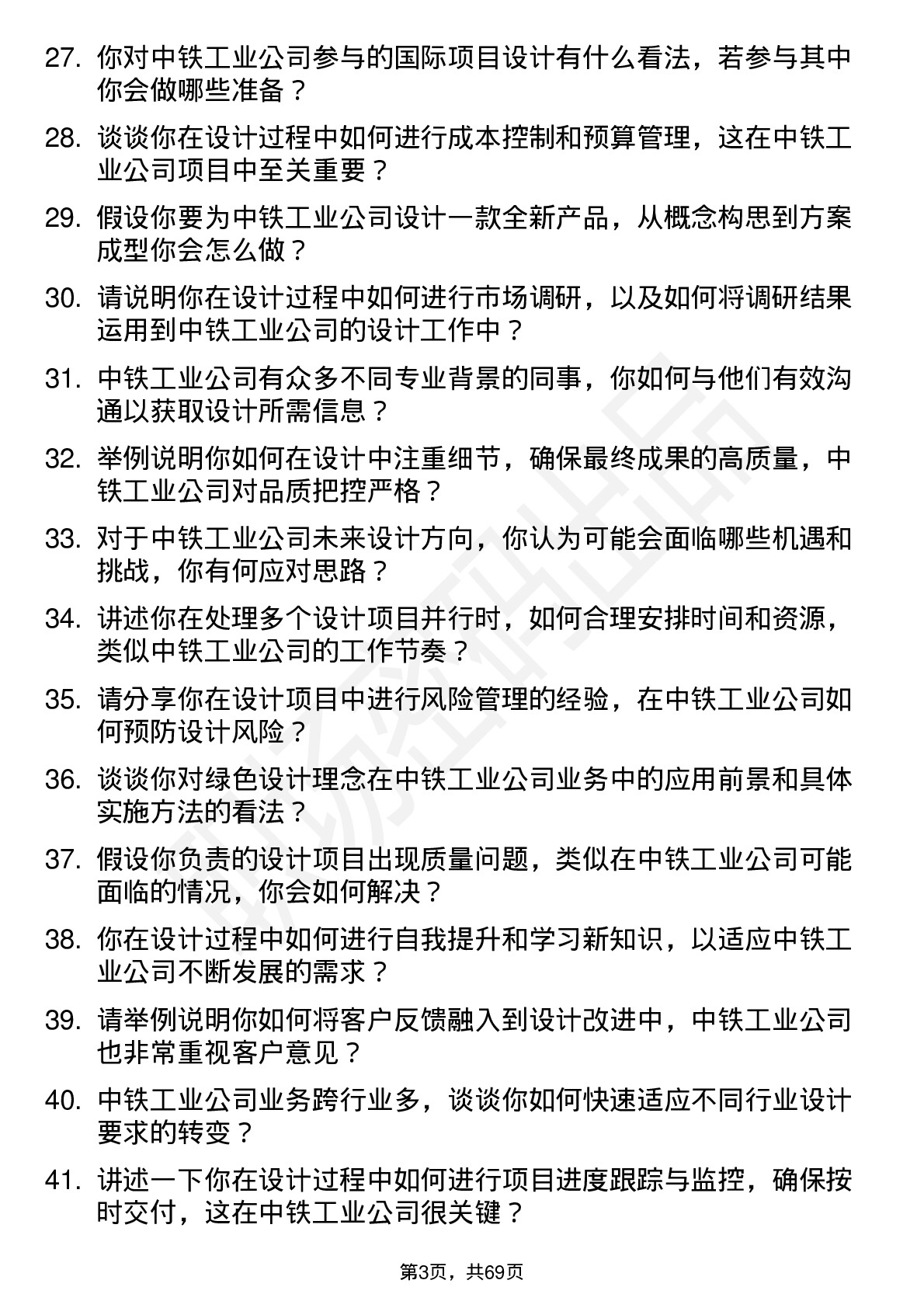 27. 你对中铁工业公司参与的国际项目设计有什么看法，若参与其中你会做哪些准备？

28. 谈谈你在设计过程中如何进行成本控制和预算管理，这在中铁工业公司项目中至关重要？

29. 假设你要为中铁工业公司设计一款全新产品，从概念构思到方案成型你会怎么做？

30. 请说明你在设计过程中如何进行市场调研，以及如何将调研结果运用到中铁工业公司的设计工作中？

31. 中铁工业公司有众多不同专业背景的同事，你如何与他们有效沟通以获取设计所需信息？

32. 举例说明你如何在设计中注重细节，确保最终成果的高质量，中铁工业公司对品质把控严格？

33. 对于中铁工业公司未来设计方向，你认为可能会面临哪些机遇和挑战，你有何应对思路？

34. 讲述你在处理多个设计项目并行时，如何合理安排时间和资源，类似中铁工业公司的工作节奏？

35. 请分享你在设计项目中进行风险管理的经验，在中铁工业公司如何预防设计风险？

36. 谈谈你对绿色设计理念在中铁工业公司业务中的应用前景和具体实施方法的看法？

37. 假设你负责的设计项目出现质量问题，类似在中铁工业公司可能面临的情况，你会如何解决？

38. 你在设计过程中如何进行自我提升和学习新知识，以适应中铁工业公司不断发展的需求？

39. 请举例说明你如何将客户反馈融入到设计改进中，中铁工业公司也非常重视客户意见？

40. 中铁工业公司业务跨行业多，谈谈你如何快速适应不同行业设计要求的转变？

41. 讲述一下你在设计过程中如何进行项目进度跟踪与监控，确保按时交付，这在中铁工业公司很关键？

第3页，共69页